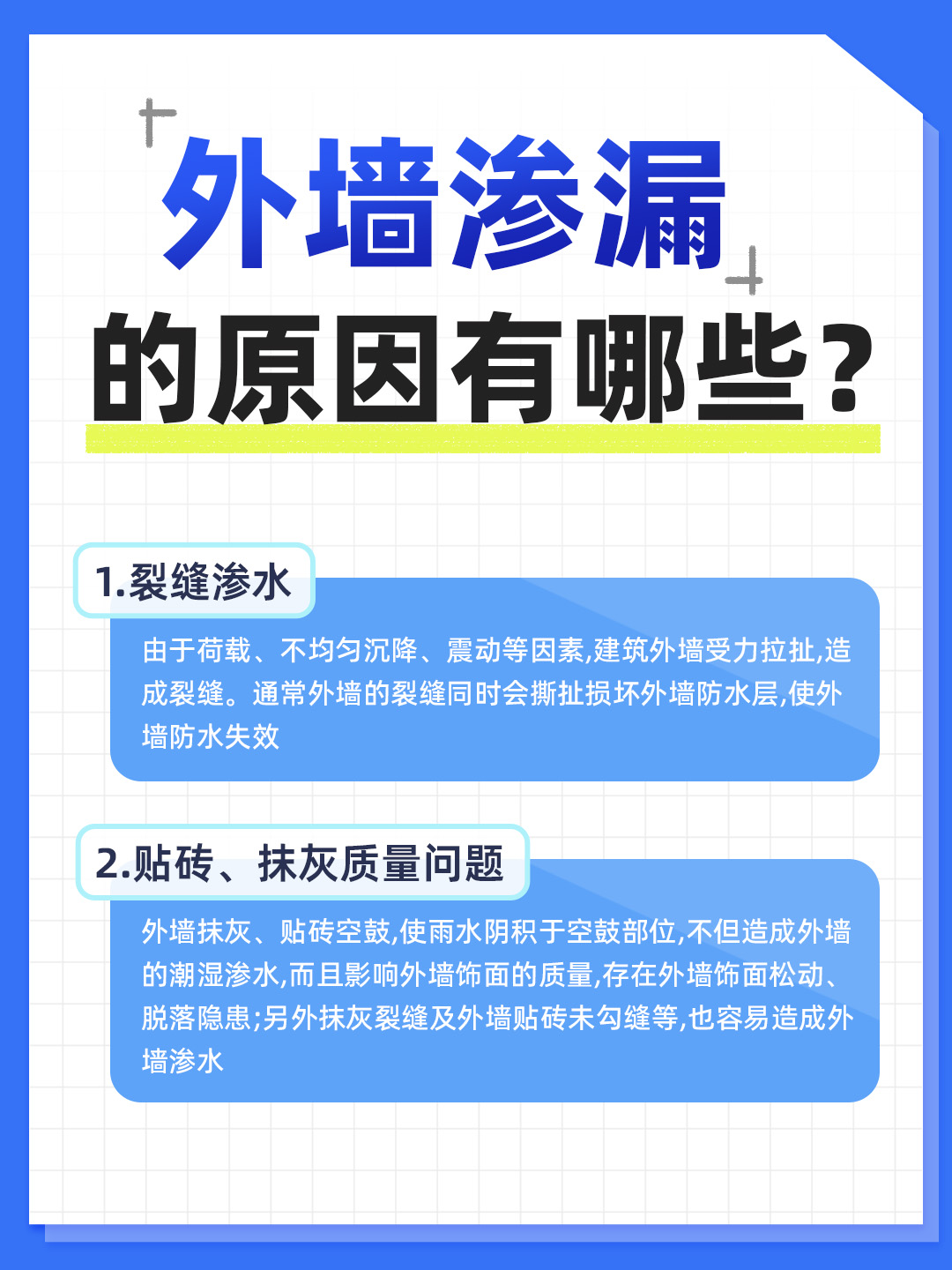 外墙渗漏
的原因有哪些？

1.裂缝渗水

由于荷载、不均匀沉降、震动等因素,建筑外墙受力拉扯,造成裂缝。通常外墙的裂缝同时会撕扯损坏外墙防水层,使外墙防水失效

2.贴砖、抹灰质量问题

外墙抹灰、贴砖空鼓,使雨水阴积于空鼓部位,不但造成外墙的潮湿渗水,而且影响外墙饰面的质量,存在外墙饰面松动、脱落隐患;另外抹灰裂缝及外墙贴砖未勾缝等,也容易造成外墙渗水